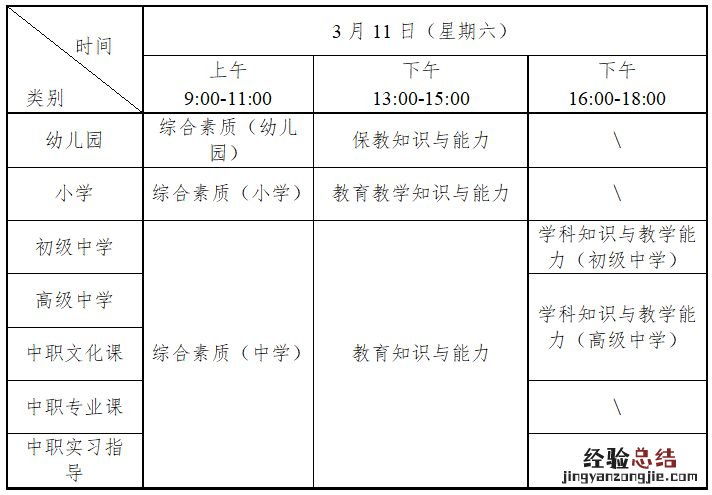 | 时间 类别 | 3月11日（星期六） | | |
|---|---|---|---|
| | 上午 9:00-11:00 | 下午 13:00-15:00 | 下午 16:00-18:00 |
| 幼儿园 | 综合素质（幼儿园） | 保教知识与能力 | \ |
| 小学 | 综合素质（小学） | 教育教学知识与能力 | \ |
| 初级中学 | 综合素质（中学） | 教育知识与能力 | 学科知识与教学能力（初级中学） |
| 高级中学 | | | 学科知识与教学能力（高级中学） |
| 中职文化课 | | | |
| 中职专业课 | | | \ |
| 中职实习指导 | | | |

经验总结
jingyanzongjie.com